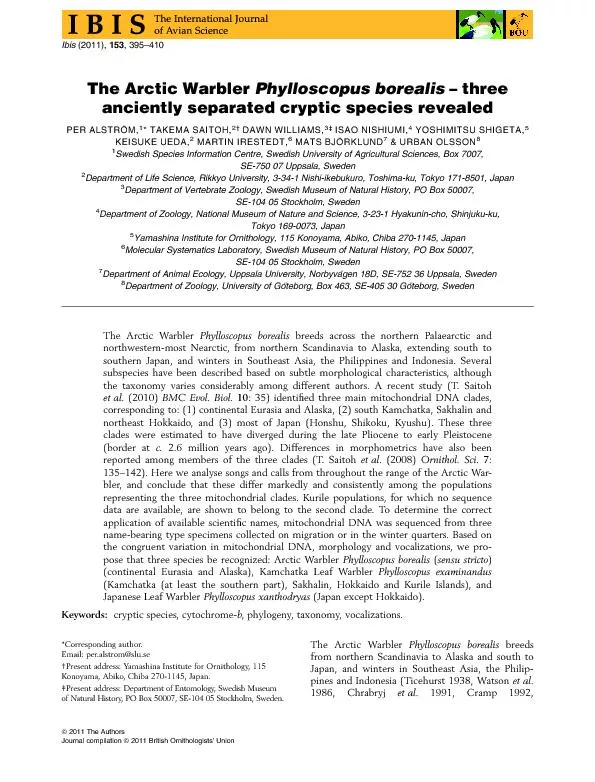 IBIS The International Journal of Avian Science

BOU

Ibis (2011), 153, 395–410

The Arctic Warbler Phylloscopus borealis – three anciently separated cryptic species revealed

PER ALSTRÖM,$^{1*}$ TAKEMA SAITOH,$^{2†}$ DAWN WILLIAMS,$^{3‡}$ ISAO NISHIUMI,$^{4}$ YOSHIMITSU SHIGETA,$^{5}$ KEISUKE UEDA,$^{2}$ MARTIN IRESTEDT,$^{6}$ MATS BJÖRKLUND$^{7}$ & URBAN OLSSON$^{8}$

$^{1}$Swedish Species Information Centre, Swedish University of Agricultural Sciences, Box 7007, SE-750 07 Uppsala, Sweden
$^{2}$Department of Life Science, Rikkyo University, 3-34-1 Nishi-ikebukuro, Toshima-ku, Tokyo 171-8501, Japan
$^{3}$Department of Vertebrate Zoology, Swedish Museum of Natural History, PO Box 50007, SE-104 05 Stockholm, Sweden
$^{4}$Department of Zoology, National Museum of Nature and Science, 3-23-1 Hyakunin-cho, Shinjuku-ku, Tokyo 169-0073, Japan
$^{5}$Yamashina Institute for Ornithology, 115 Konoyama, Abiko, Chiba 270-1145, Japan
$^{6}$Molecular Systematics Laboratory, Swedish Museum of Natural History, PO Box 50007, SE-104 05 Stockholm, Sweden
$^{7}$Department of Animal Ecology, Uppsala University, Norbyvägen 18D, SE-752 36 Uppsala, Sweden
$^{8}$Department of Zoology, University of Göteborg, Box 463, SE-405 30 Göteborg, Sweden

The Arctic Warbler Phylloscopus borealis breeds across the northern Palaearctic and northwestern-most Nearctic, from northern Scandinavia to Alaska, extending south to southern Japan, and winters in Southeast Asia, the Philippines and Indonesia. Several subspecies have been described based on subtle morphological characteristics, although the taxonomy varies considerably among different authors. A recent study (T. Saitoh et al. (2010) BMC Evol. Biol. 10: 35) identified three main mitochondrial DNA clades, corresponding to: (1) continental Eurasia and Alaska, (2) south Kamchatka, Sakhalin and northeast Hokkaido, and (3) most of Japan (Honshu, Shikoku, Kyushu). These three clades were estimated to have diverged during the late Pliocene to early Pleistocene (border at c. 2.6 million years ago). Differences in morphometrics have also been reported among members of the three clades (T. Saitoh et al. (2008) Ornithol. Sci. 7: 135–142). Here we analyse songs and calls from throughout the range of the Arctic Warbler, and conclude that these differ markedly and consistently among the populations representing the three mitochondrial clades. Kurile populations, for which no sequence data are available, are shown to belong to the second clade. To determine the correct application of available scientific names, mitochondrial DNA was sequenced from three name-bearing type specimens collected on migration or in the winter quarters. Based on the congruent variation in mitochondrial DNA, morphology and vocalizations, we propose that three species be recognized: Arctic Warbler Phylloscopus borealis (sensu stricto) (continental Eurasia and Alaska), Kamchatka Leaf Warbler Phylloscopus examinandus (Kamchatka (at least the southern part), Sakhalin, Hokkaido and Kurile Islands), and Japanese Leaf Warbler Phylloscopus xanthodryas (Japan except Hokkaido).

Keywords: cryptic species, cytochrome-b, phylogeny, taxonomy, vocalizations.

*Corresponding author.
Email: per.alstrom@slu.se
†Present address: Yamashina Institute for Ornithology, 115 Konoyama, Abiko, Chiba 270-1145, Japan.
‡Present address: Department of Entomology, Swedish Museum of Natural History, PO Box 50007, SE-104 05 Stockholm, Sweden.

The Arctic Warbler Phylloscopus borealis breeds from northern Scandinavia to Alaska and south to Japan, and winters in Southeast Asia, the Philippines and Indonesia (Ticehurst 1938, Watson et al. 1986, Chrabryj et al. 1991, Cramp 1992,

© 2011 The Authors
Journal compilation © 2011 British Ornithologists' Union